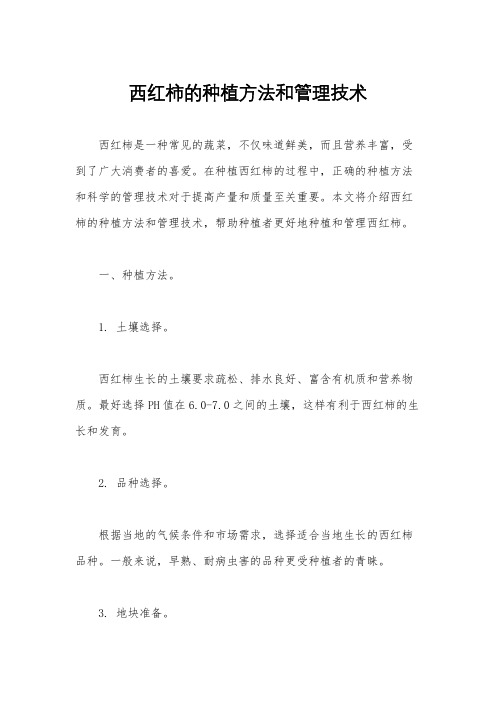 西红柿的种植方法和管理技术

西红柿是一种常见的蔬菜，不仅味道鲜美，而且营养丰富，受到了广大消费者的喜爱。在种植西红柿的过程中，正确的种植方法和科学的管理技术对于提高产量和质量至关重要。本文将介绍西红柿的种植方法和管理技术，帮助种植者更好地种植和管理西红柿。

一、种植方法。

1. 土壤选择。

西红柿生长的土壤要求疏松、排水良好、富含有机质和营养物质。最好选择PH值在6.0-7.0之间的土壤，这样有利于西红柿的生长和发育。

2. 品种选择。

根据当地的气候条件和市场需求，选择适合当地生长的西红柿品种。一般来说，早熟、耐病虫害的品种更受种植者的青睐。

3. 地块准备。